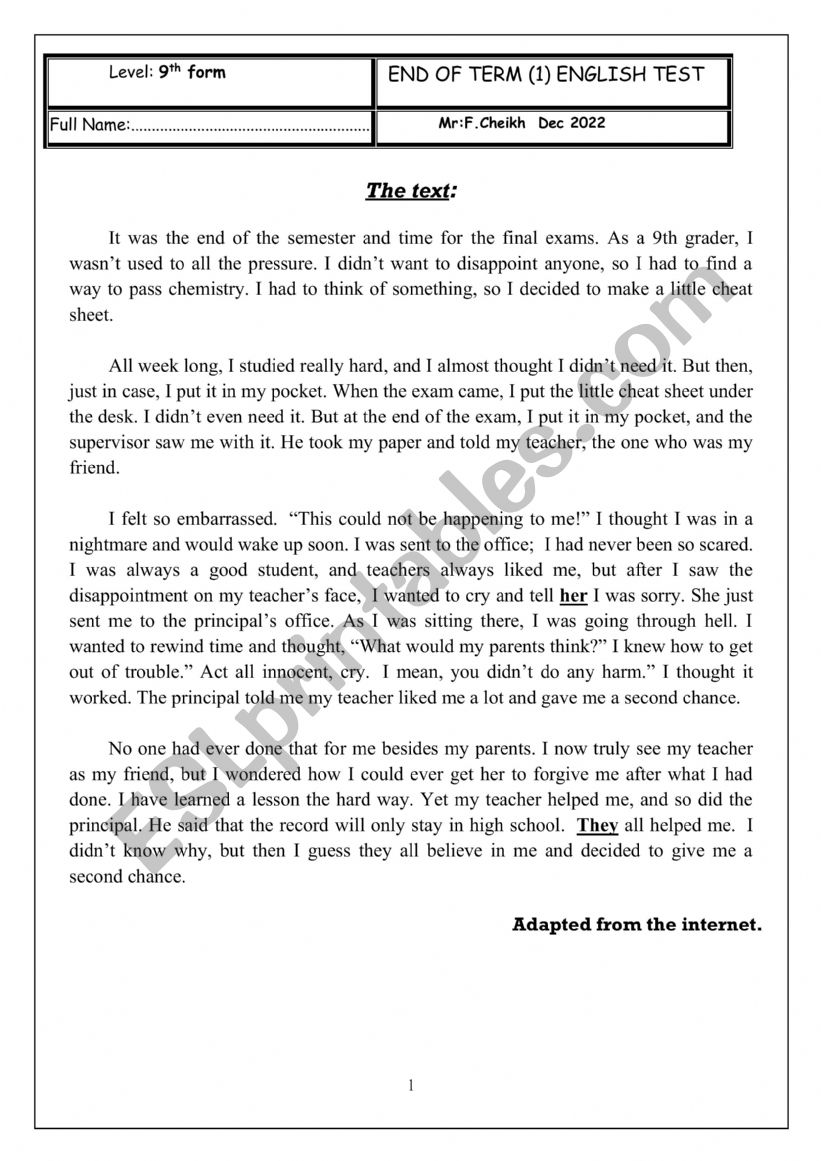 | Level: 9$^{th}$ form | END OF TERM (1) ENGLISH TEST |
|---|---|
| Full Name:........................................................ | Mr:F.Cheikh Dec 2022 |

The text:

It was the end of the semester and time for the final exams. As a 9th grader, I wasn't used to all the pressure. I didn't want to disappoint anyone, so I had to find a way to pass chemistry. I had to think of something, so I decided to make a little cheat sheet.

All week long, I studied really hard, and I almost thought I didn't need it. But then, just in case, I put it in my pocket. When the exam came, I put the little cheat sheet under the desk. I didn't even need it. But at the end of the exam, I put it in my pocket, and the supervisor saw me with it. He took my paper and told my teacher, the one who was my friend.

I felt so embarrassed. "This could not be happening to me!" I thought I was in a nightmare and would wake up soon. I was sent to the office; I had never been so scared. I was always a good student, and teachers always liked me, but after I saw the disappointment on my teacher's face, I wanted to cry and tell her I was sorry. She just sent me to the principal's office. As I was sitting there, I was going through hell. I wanted to rewind time and thought, "What would my parents think?" I knew how to get out of trouble." Act all innocent, cry. I mean, you didn't do any harm." I thought it worked. The principal told me my teacher liked me a lot and gave me a second chance.

No one had ever done that for me besides my parents. I now truly see my teacher as my friend, but I wondered how I could ever get her to forgive me after what I had done. I have learned a lesson the hard way. Yet my teacher helped me, and so did the principal. He said that the record will only stay in high school. They all helped me. I didn't know why, but then I guess they all believe in me and decided to give me a second chance.

Adapted from the internet.

ESLprintables.com

1